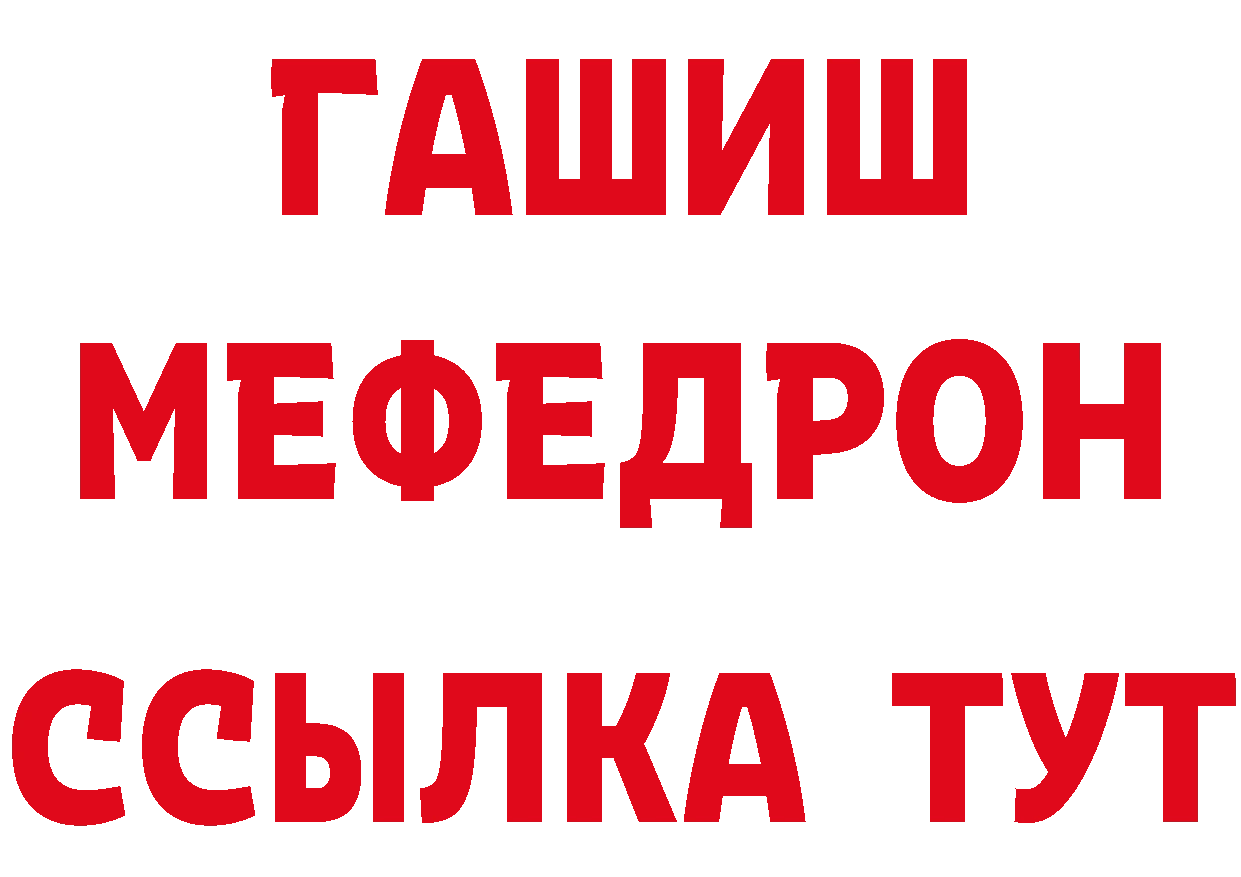 ГАШИШ
МЕФЕДРОН
ССЫЛКА ТУТ